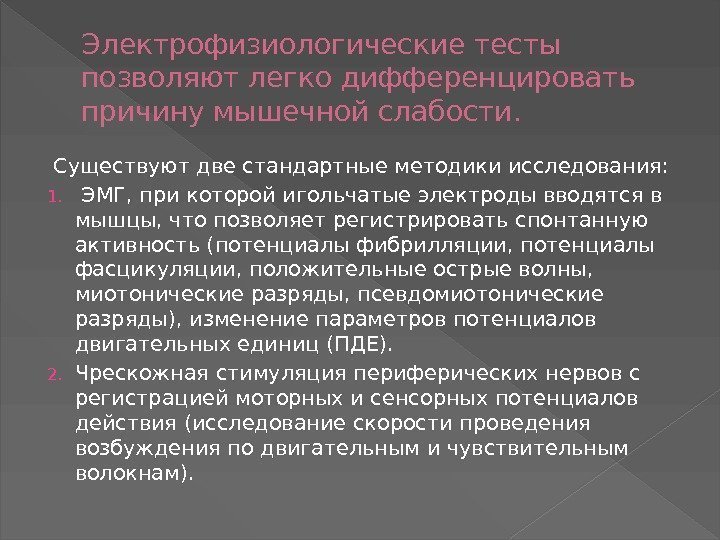 Электрофизиологические тесты позволяют легко дифференцировать причину мышечной слабости.

Существуют две стандартные методики исследования:

1. ЭМГ, при которой игольчатые электроды вводятся в мышцы, что позволяет регистрировать спонтанную активность (потенциалы фибрилляции, потенциалы фасцикуляции, положительные острые волны, миотонические разряды, псевдомиотонические разряды), изменение параметров потенциалов двигательных единиц (ПДЕ).
2. Чрескожная стимуляция периферических нервов с регистрацией моторных и сенсорных потенциалов действия (исследование скорости проведения возбуждения по двигательным и чувствительным волокнам).